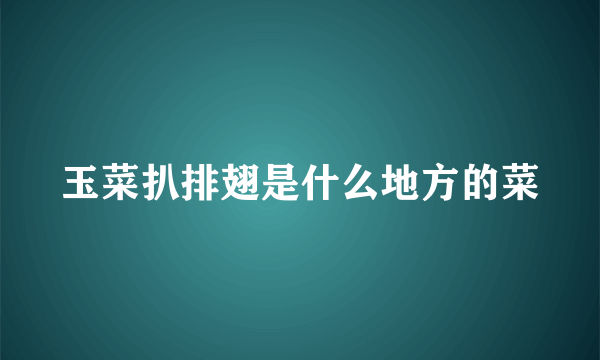 玉菜扒排翅是什么地方的菜